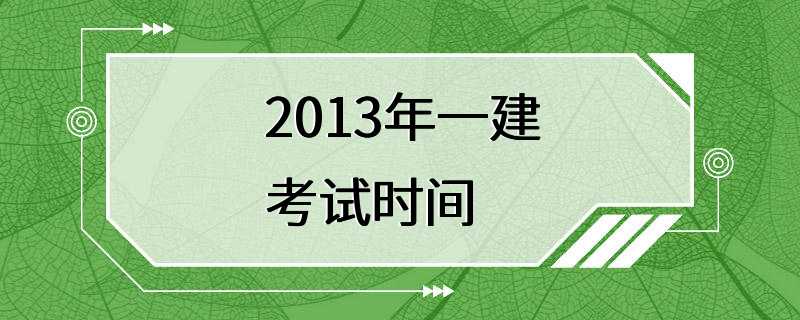 2013年一建
考试时间